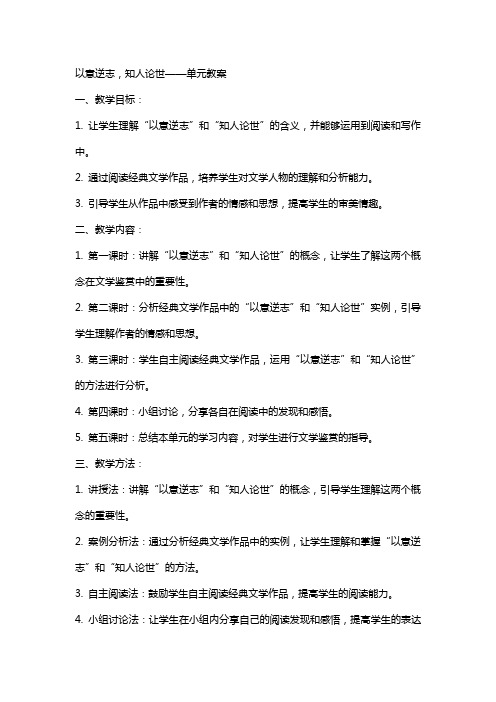 以意逆志，知人论世——单元教案

一、教学目标：

1. 让学生理解“以意逆志”和“知人论世”的含义，并能够运用到阅读和写作中。

2. 通过阅读经典文学作品，培养学生对文学人物的理解和分析能力。

3. 引导学生从作品中感受到作者的情感和思想，提高学生的审美情趣。

二、教学内容：

1. 第一课时：讲解“以意逆志”和“知人论世”的概念，让学生了解这两个概念在文学鉴赏中的重要性。

2. 第二课时：分析经典文学作品中的“以意逆志”和“知人论世”实例，引导学生理解作者的情感和思想。

3. 第三课时：学生自主阅读经典文学作品，运用“以意逆志”和“知人论世”的方法进行分析。

4. 第四课时：小组讨论，分享各自在阅读中的发现和感悟。

5. 第五课时：总结本单元的学习内容，对学生进行文学鉴赏的指导。

三、教学方法：

1. 讲授法：讲解“以意逆志”和“知人论世”的概念，引导学生理解这两个概念的重要性。

2. 案例分析法：通过分析经典文学作品中的实例，让学生理解和掌握“以意逆志”和“知人论世”的方法。

3. 自主阅读法：鼓励学生自主阅读经典文学作品，提高学生的阅读能力。

4. 小组讨论法：让学生在小组内分享自己的阅读发现和感悟，提高学生的表达